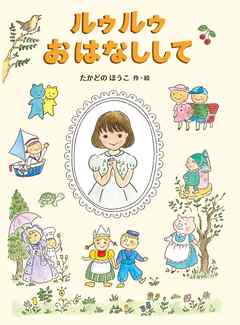 ルゥルゥ
おはなしして

たかどの ほうこ 作・絵